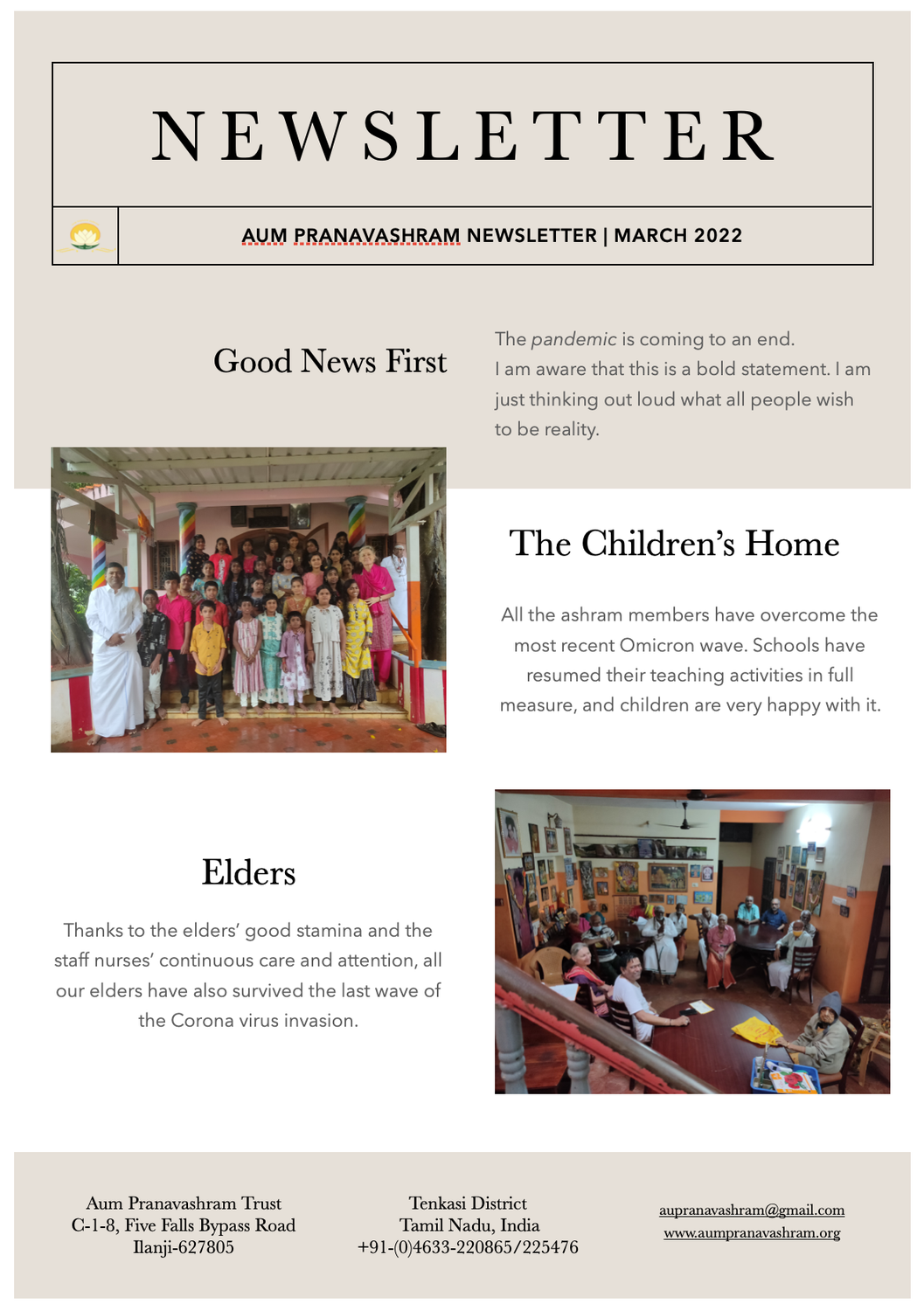 NEWSLETTER

AUM PRANAVASHRAM NEWSLETTER | MARCH 2022

Good News First

The pandemic is coming to an end.
I am aware that this is a bold statement. I am just thinking out loud what all people wish to be reality.

The Children's Home

All the ashram members have overcome the most recent Omicron wave. Schools have resumed their teaching activities in full measure, and children are very happy with it.

Elders

Thanks to the elders' good stamina and the staff nurses' continuous care and attention, all our elders have also survived the last wave of the Corona virus invasion.

Aum Pranavashram Trust
C-1-8, Five Falls Bypass Road
Ilanji-627805

Tenkasi District
Tamil Nadu, India
+91-(0)4633-220865/225476

aupranavashram@gmail.com
www.aumpranavashram.org